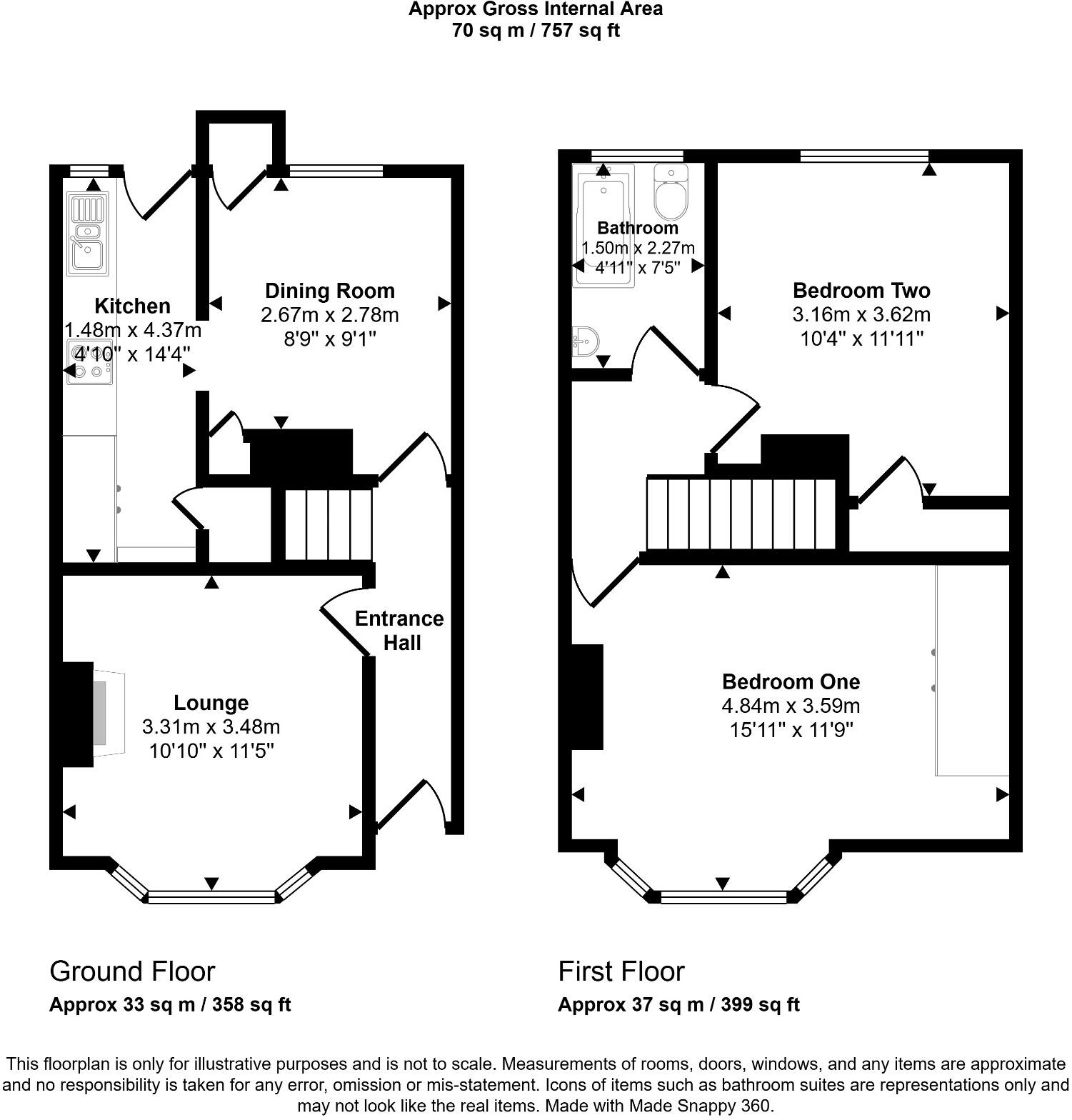 Approx Gross Internal Area
70 sq m / 757 sq ft

Kitchen
1.48m x 4.37m
4'10" x 14'4"

Dining Room
2.67m x 2.78m
8'9" x 9'1"

Entrance Hall

Lounge
3.31m x 3.48m
10'10" x 11'5"

Bathroom
1.50m x 2.27m
4'11" x 7'5"

Bedroom Two
3.16m x 3.62m
10'4" x 11'11"

Bedroom One
4.84m x 3.59m
15'11" x 11'9"

Ground Floor
Approx 33 sq m / 358 sq ft

First Floor
Approx 37 sq m / 399 sq ft

This floorplan is only for illustrative purposes and is not to scale. Measurements of rooms, doors, windows, and any items are approximate and no responsibility is taken for any error, omission or mis-statement. Icons of items such as bathroom suites are representations only and may not look like the real items. Made with Made Snappy 360.